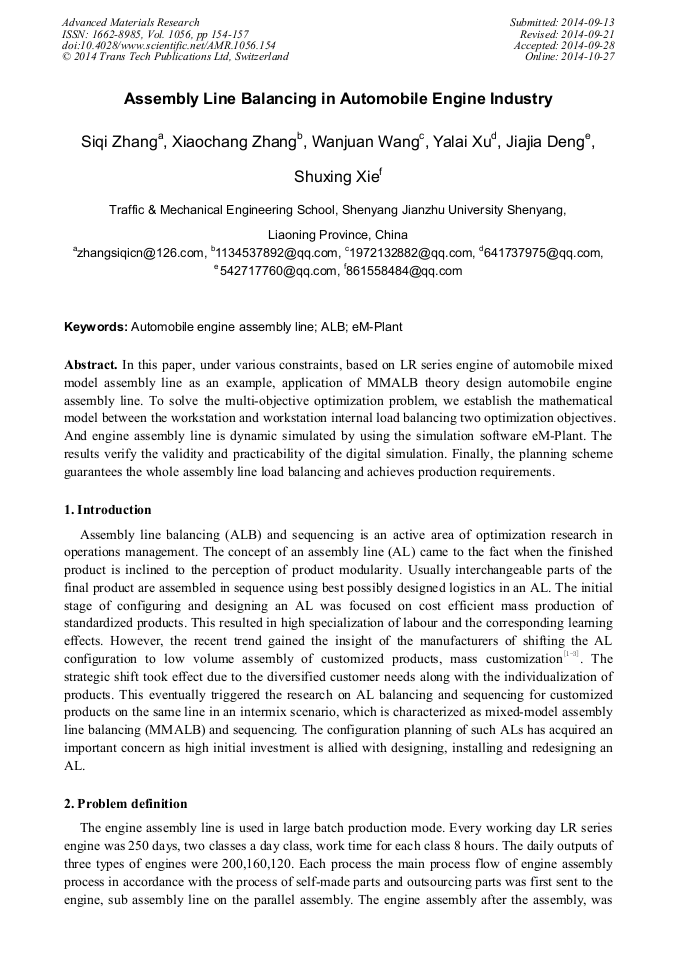 Advanced Materials Research
ISSN: 1662-8985, Vol. 1056, pp 154-157
doi:10.4028/www.scientific.net/AMR.1056.154
© 2014 Trans Tech Publications Ltd, Switzerland

Submitted: 2014-09-13
Revised: 2014-09-21
Accepted: 2014-09-28
Online: 2014-10-27

Assembly Line Balancing in Automobile Engine Industry

Siqi Zhang$^a$, Xiaochang Zhang$^b$, Wanjuan Wang$^c$, Yalai Xu$^d$, Jiajia Deng$^e$, Shuxing Xie$^f$

Traffic & Mechanical Engineering School, Shenyang Jianzhu University Shenyang, Liaoning Province, China

$^a$zhangsiqicn@126.com, $^b$1134537892@qq.com, $^c$1972132882@qq.com, $^d$641737975@qq.com, $^e$542717760@qq.com, $^f$861558484@qq.com

Keywords: Automobile engine assembly line; ALB; eM-Plant

Abstract. In this paper, under various constraints, based on LR series engine of automobile mixed model assembly line as an example, application of MMALB theory design automobile engine assembly line. To solve the multi-objective optimization problem, we establish the mathematical model between the workstation and workstation internal load balancing two optimization objectives. And engine assembly line is dynamic simulated by using the simulation software eM-Plant. The results verify the validity and practicability of the digital simulation. Finally, the planning scheme guarantees the whole assembly line load balancing and achieves production requirements.

1. Introduction

Assembly line balancing (ALB) and sequencing is an active area of optimization research in operations management. The concept of an assembly line (AL) came to the fact when the finished product is inclined to the perception of product modularity. Usually interchangeable parts of the final product are assembled in sequence using best possibly designed logistics in an AL. The initial stage of configuring and designing an AL was focused on cost efficient mass production of standardized products. This resulted in high specialization of labour and the corresponding learning effects. However, the recent trend gained the insight of the manufacturers of shifting the AL configuration to low volume assembly of customized products, mass customization$^{[1-3]}$. The strategic shift took effect due to the diversified customer needs along with the individualization of products. This eventually triggered the research on AL balancing and sequencing for customized products on the same line in an intermix scenario, which is characterized as mixed-model assembly line balancing (MMALB) and sequencing. The configuration planning of such ALs has acquired an important concern as high initial investment is allied with designing, installing and redesigning an AL.

2. Problem definition

The engine assembly line is used in large batch production mode. Every working day LR series engine was 250 days, two classes a day class, work time for each class 8 hours. The daily outputs of three types of engines were 200,160,120. Each process the main process flow of engine assembly process in accordance with the process of self-made parts and outsourcing parts was first sent to the engine, sub assembly line on the parallel assembly. The engine assembly after the assembly, was